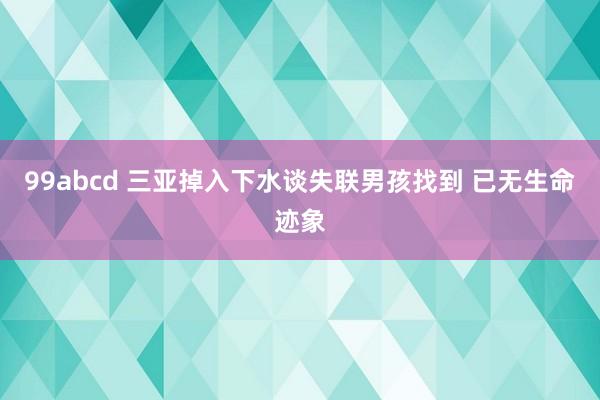 99abcd 三亚掉入下水谈失联男孩找到 已无生命迹象